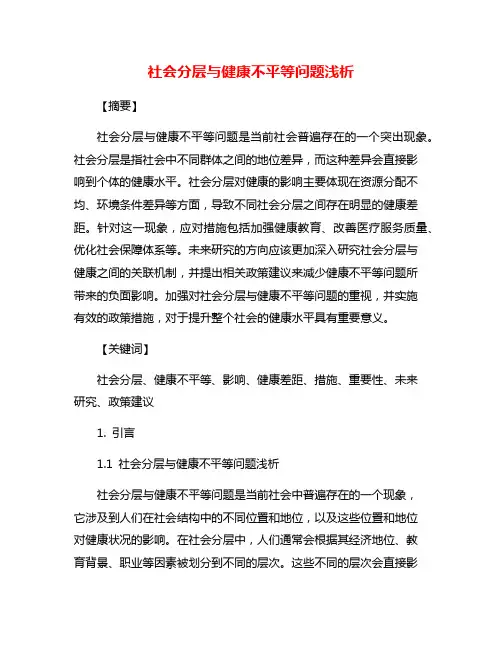 社会分层与健康不平等问题浅析

【摘要】

社会分层与健康不平等问题是当前社会普遍存在的一个突出现象。社会分层是指社会中不同群体之间的地位差异，而这种差异会直接影响到个体的健康水平。社会分层对健康的影响主要体现在资源分配不均、环境条件差异等方面，导致不同社会分层之间存在明显的健康差距。针对这一现象，应对措施包括加强健康教育、改善医疗服务质量、优化社会保障体系等。未来研究的方向应该更加深入研究社会分层与健康之间的关联机制，并提出相关政策建议来减少健康不平等问题所带来的负面影响。加强对社会分层与健康不平等问题的重视，并实施有效的政策措施，对于提升整个社会的健康水平具有重要意义。

【关键词】

社会分层、健康不平等、影响、健康差距、措施、重要性、未来研究、政策建议

1. 引言

1.1 社会分层与健康不平等问题浅析

社会分层与健康不平等问题是当前社会中普遍存在的一个现象，它涉及到人们在社会结构中的不同位置和地位，以及这些位置和地位对健康状况的影响。在社会分层中，人们通常会根据其经济地位、教育背景、职业等因素被划分到不同的层次。这些不同的层次会直接影